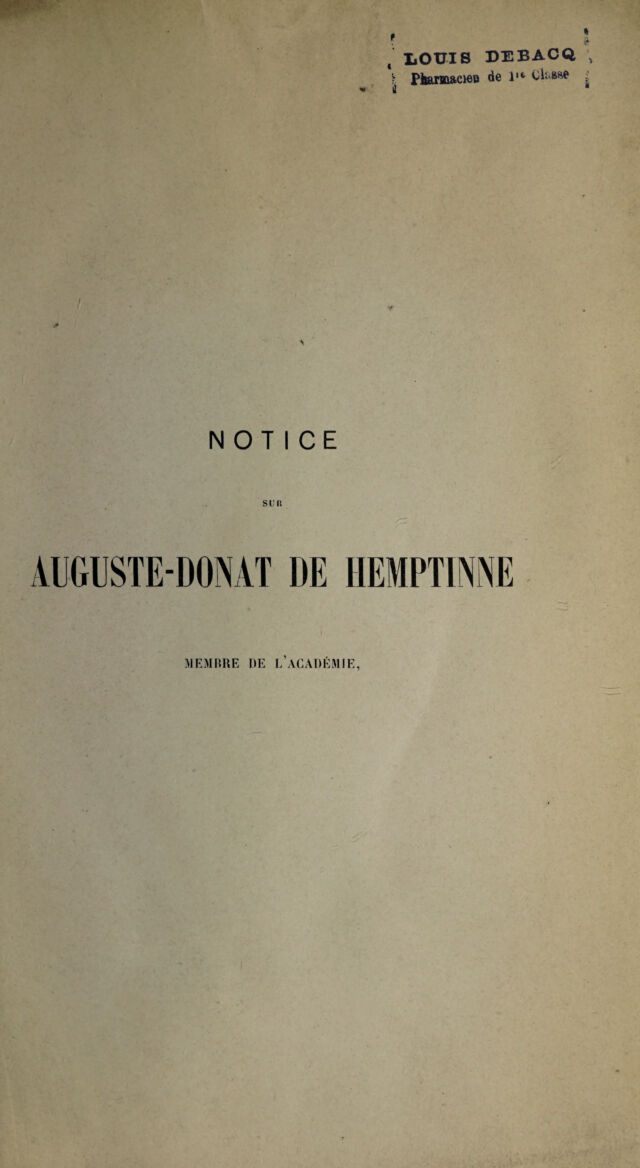 LOUIS DEBACQ
Pharmacien de 1re Classe

NOTICE

SUR

AUGUSTE-DONAT DE HEMPTINNE

MEMBRE DE L'ACADÉMIE,